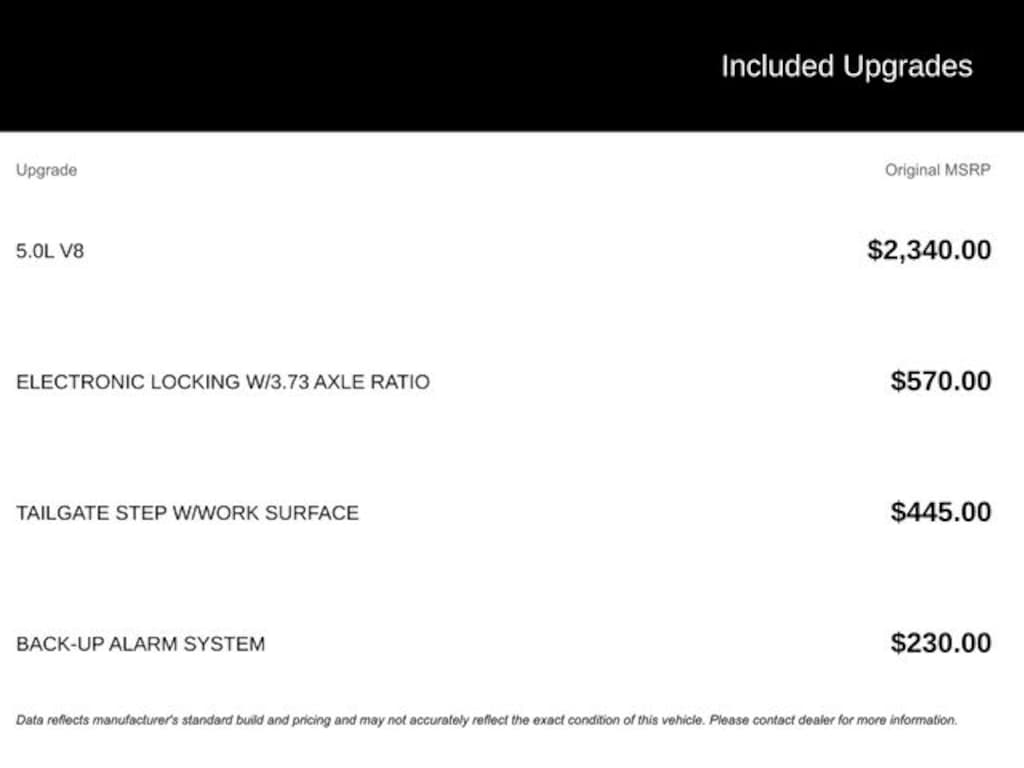 Included Upgrades

| Upgrade | Original MSRP |
|---|---|
| 5.0L V8 | $2,340.00 |
| ELECTRONIC LOCKING W/3.73 AXLE RATIO | $570.00 |
| TAILGATE STEP W/WORK SURFACE | $445.00 |
| BACK-UP ALARM SYSTEM | $230.00 |

Data reflects manufacturer's standard build and pricing and may not accurately reflect the exact condition of this vehicle. Please contact dealer for more information.